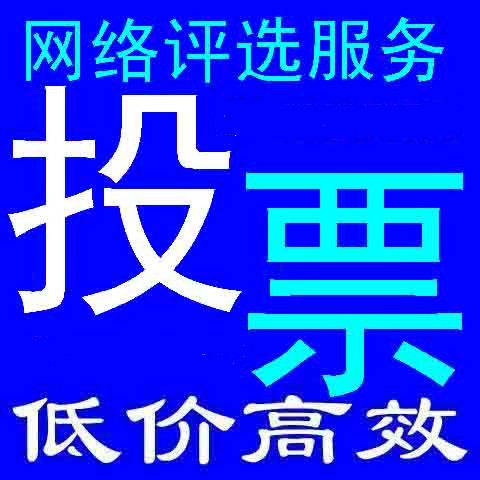 网络评选服务

投票

低价高效